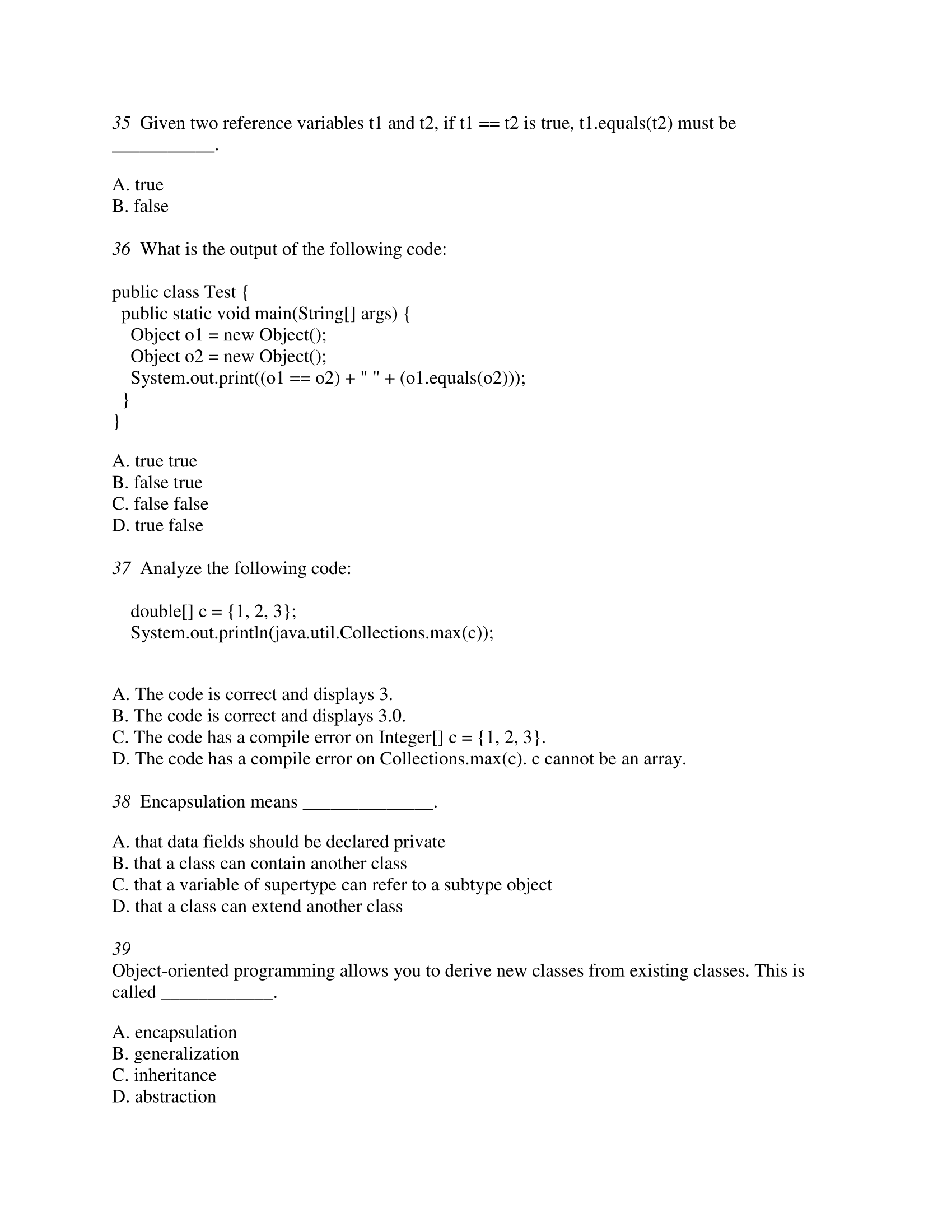 35 Given two reference variables t1 and t2, if t1 == t2 is true, t1.equals(t2) must be ___________.

A. true
B. false

36 What is the output of the following code:

public class Test {
  public static void main(String[] args) {
    Object o1 = new Object();
    Object o2 = new Object();
    System.out.print((o1 == o2) + " " + (o1.equals(o2)));
  }
}

A. true true
B. false true
C. false false
D. true false

37 Analyze the following code:

    double[] c = {1, 2, 3};
    System.out.println(java.util.Collections.max(c));

A. The code is correct and displays 3.
B. The code is correct and displays 3.0.
C. The code has a compile error on Integer[] c = {1, 2, 3}.
D. The code has a compile error on Collections.max(c). c cannot be an array.

38 Encapsulation means ______________.

A. that data fields should be declared private
B. that a class can contain another class
C. that a variable of supertype can refer to a subtype object
D. that a class can extend another class

39
Object-oriented programming allows you to derive new classes from existing classes. This is called ____________.

A. encapsulation
B. generalization
C. inheritance
D. abstraction